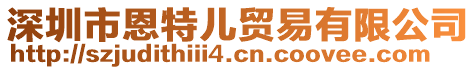 深圳市恩特儿贸易有限公司
http://szjudithiii4.cn.coovee.com